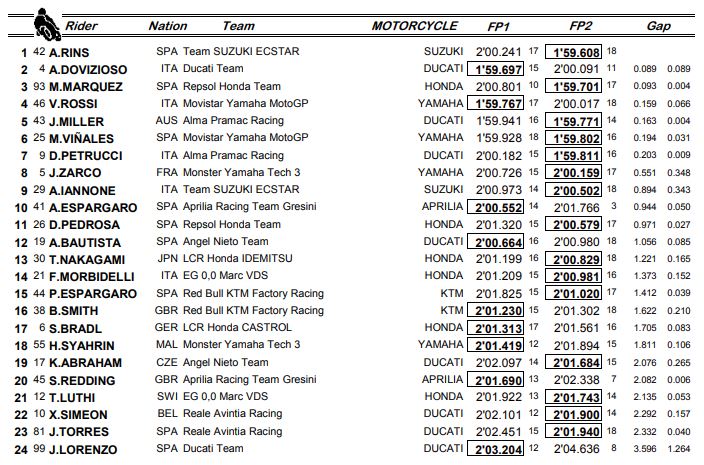 | | | Rider | Nation | Team | MOTORCYCLE | FP1 | | FP2 | | Gap | |
|---|---|---|---|---|---|---|---|---|---|---|---|
| 1 | 42 | A.RINS | SPA | Team SUZUKI ECSTAR | SUZUKI | 2'00.241 | 17 | 1'59.608 | 18 | | |
| 2 | 4 | A.DOVIZIOSO | ITA | Ducati Team | DUCATI | 1'59.697 | 15 | 2'00.091 | 11 | 0.089 | 0.089 |
| 3 | 93 | M.MARQUEZ | SPA | Repsol Honda Team | HONDA | 2'00.801 | 10 | 1'59.701 | 17 | 0.093 | 0.004 |
| 4 | 46 | V.ROSSI | ITA | Movistar Yamaha MotoGP | YAMAHA | 1'59.767 | 17 | 2'00.017 | 18 | 0.159 | 0.066 |
| 5 | 43 | J.MILLER | AUS | Alma Pramac Racing | DUCATI | 1'59.941 | 16 | 1'59.771 | 14 | 0.163 | 0.004 |
| 6 | 25 | M.VIÑALES | SPA | Movistar Yamaha MotoGP | YAMAHA | 1'59.928 | 18 | 1'59.802 | 16 | 0.194 | 0.031 |
| 7 | 9 | D.PETRUCCI | ITA | Alma Pramac Racing | DUCATI | 2'00.182 | 15 | 1'59.811 | 16 | 0.203 | 0.009 |
| 8 | 5 | J.ZARCO | FRA | Monster Yamaha Tech 3 | YAMAHA | 2'00.726 | 15 | 2'00.159 | 17 | 0.551 | 0.348 |
| 9 | 29 | A.IANNONE | ITA | Team SUZUKI ECSTAR | SUZUKI | 2'00.973 | 14 | 2'00.502 | 18 | 0.894 | 0.343 |
| 10 | 41 | A.ESPARGARO | SPA | Aprilia Racing Team Gresini | APRILIA | 2'00.552 | 14 | 2'01.766 | 3 | 0.944 | 0.050 |
| 11 | 26 | D.PEDROSA | SPA | Repsol Honda Team | HONDA | 2'01.320 | 15 | 2'00.579 | 17 | 0.971 | 0.027 |
| 12 | 19 | A.BAUTISTA | SPA | Angel Nieto Team | DUCATI | 2'00.664 | 16 | 2'00.980 | 18 | 1.056 | 0.085 |
| 13 | 30 | T.NAKAGAMI | JPN | LCR Honda IDEMITSU | HONDA | 2'01.199 | 16 | 2'00.829 | 18 | 1.221 | 0.165 |
| 14 | 21 | F.MORBIDELLI | ITA | EG 0,0 Marc VDS | HONDA | 2'01.209 | 15 | 2'00.981 | 16 | 1.373 | 0.152 |
| 15 | 44 | P.ESPARGARO | SPA | Red Bull KTM Factory Racing | KTM | 2'01.825 | 15 | 2'01.020 | 17 | 1.412 | 0.039 |
| 16 | 38 | B.SMITH | GBR | Red Bull KTM Factory Racing | KTM | 2'01.230 | 15 | 2'01.302 | 18 | 1.622 | 0.210 |
| 17 | 6 | S.BRADL | GER | LCR Honda CASTROL | HONDA | 2'01.313 | 17 | 2'01.561 | 16 | 1.705 | 0.083 |
| 18 | 55 | H.SYAHRIN | MAL | Monster Yamaha Tech 3 | YAMAHA | 2'01.419 | 12 | 2'01.894 | 15 | 1.811 | 0.106 |
| 19 | 17 | K.ABRAHAM | CZE | Angel Nieto Team | DUCATI | 2'02.097 | 14 | 2'01.684 | 15 | 2.076 | 0.265 |
| 20 | 45 | S.REDDING | GBR | Aprilia Racing Team Gresini | APRILIA | 2'01.690 | 13 | 2'02.338 | 7 | 2.082 | 0.006 |
| 21 | 12 | T.LUTHI | SWI | EG 0,0 Marc VDS | HONDA | 2'01.922 | 13 | 2'01.743 | 14 | 2.135 | 0.053 |
| 22 | 10 | X.SIMEON | BEL | Reale Avintia Racing | DUCATI | 2'02.101 | 12 | 2'01.900 | 14 | 2.292 | 0.157 |
| 23 | 81 | J.TORRES | SPA | Reale Avintia Racing | DUCATI | 2'02.451 | 15 | 2'01.940 | 18 | 2.332 | 0.040 |
| 24 | 99 | J.LORENZO | SPA | Ducati Team | DUCATI | 2'03.204 | 12 | 2'04.636 | 8 | 3.596 | 1.264 |